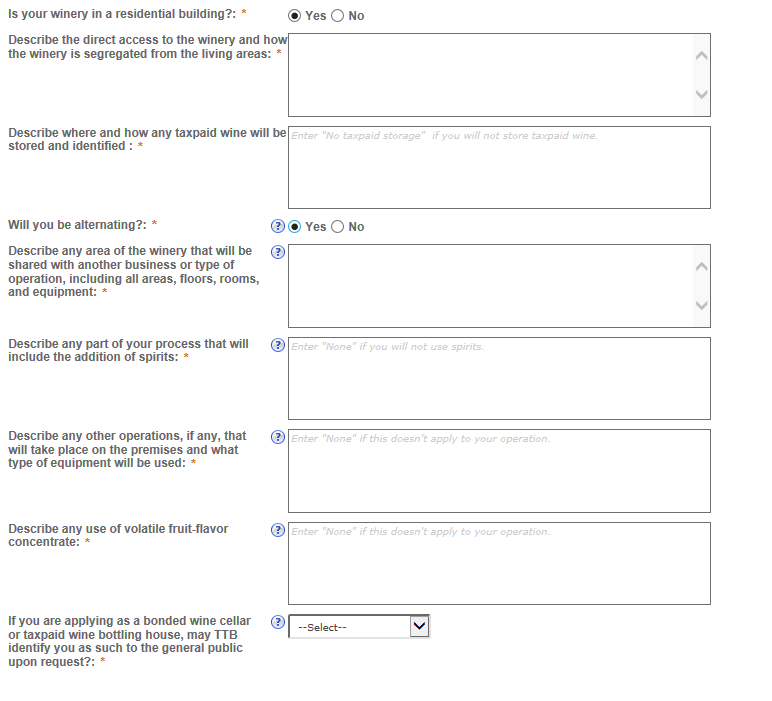 Is your winery in a residential building?: *
Yes No

Describe the direct access to the winery and how the winery is segregated from the living areas: *

Describe where and how any taxpaid wine will be stored and identified : *
Enter "No taxpaid storage" if you will not store taxpaid wine.

Will you be alternating?: *
? Yes No

Describe any area of the winery that will be shared with another business or type of operation, including all areas, floors, rooms, and equipment: *
?

Describe any part of your process that will include the addition of spirits: *
? Enter "None" if you will not use spirits.

Describe any other operations, if any, that will take place on the premises and what type of equipment will be used: *
? Enter "None" if this doesn't apply to your operation.

Describe any use of volatile fruit-flavor concentrate: *
? Enter "None" if this doesn't apply to your operation.

If you are applying as a bonded wine cellar or taxpaid wine bottling house, may TTB identify you as such to the general public upon request?: *
? --Select--